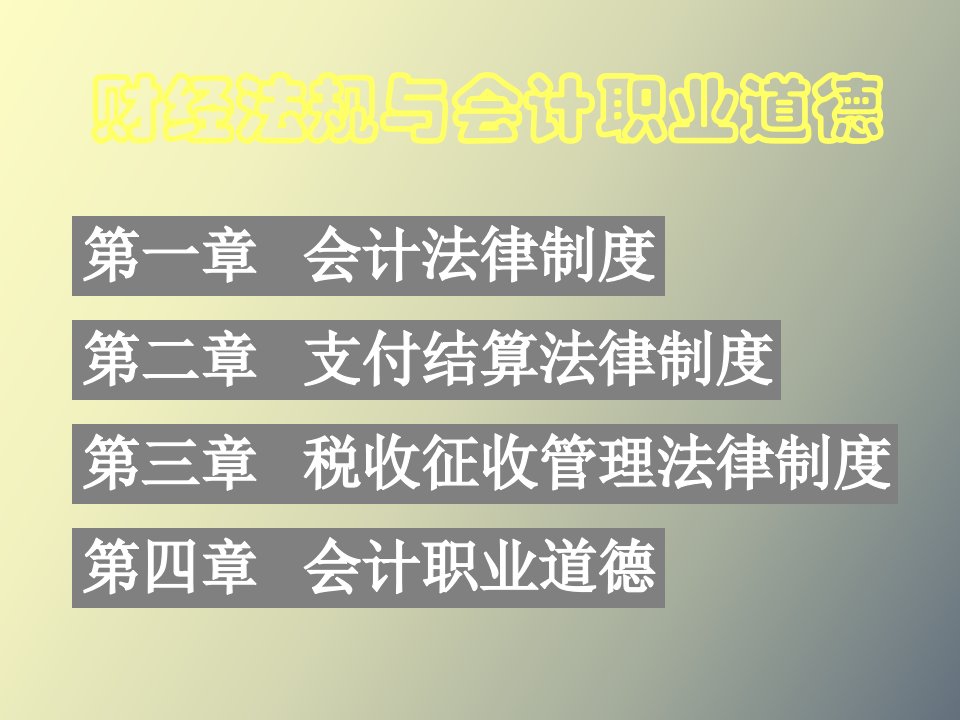 财经法规与会计职业道德

第一章 会计法律制度

第二章 支付结算法律制度

第三章 税收征收管理法律制度

第四章 会计职业道德